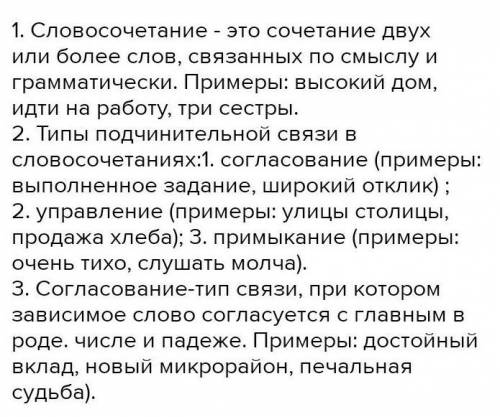 1. Словосочетание - это сочетание двух или более слов, связанных по смыслу и грамматически. Примеры: высокий дом, идти на работу, три сестры.
2. Типы подчинительной связи в словосочетаниях:1. согласование (примеры: выполненное задание, широкий отклик) ;
2. управление (примеры: улицы столицы, продажа хлеба); 3. примыкание (примеры: очень тихо, слушать молча).
3. Согласование-тип связи, при котором зависимое слово согласуется с главным в роде. числе и падеже. Примеры: достойный вклад, новый микрорайон, печальная судьба).